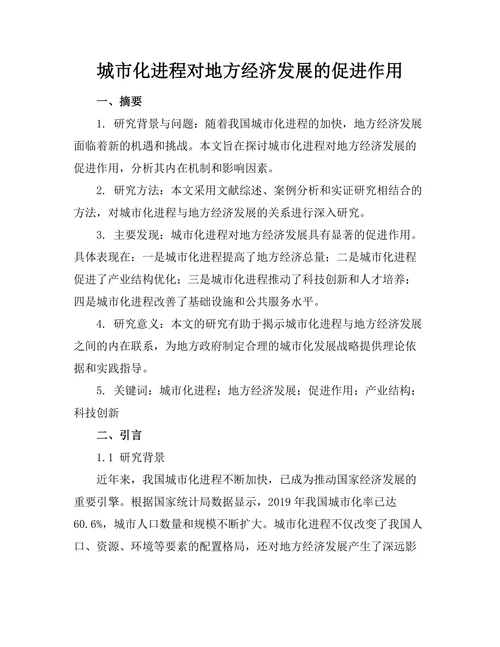 城市化进程对地方经济发展的促进作用

一、摘要

1. 研究背景与问题：随着我国城市化进程的加快，地方经济发展面临着新的机遇和挑战。本文旨在探讨城市化进程对地方经济发展的促进作用，分析其内在机制和影响因素。

2. 研究方法：本文采用文献综述、案例分析和实证研究相结合的方法，对城市化进程与地方经济发展的关系进行深入研究。

3. 主要发现：城市化进程对地方经济发展具有显著的促进作用。具体表现在：一是城市化进程提高了地方经济总量；二是城市化进程促进了产业结构优化；三是城市化进程推动了科技创新和人才培养；四是城市化进程改善了基础设施和公共服务水平。

4. 研究意义：本文的研究有助于揭示城市化进程与地方经济发展之间的内在联系，为地方政府制定合理的城市化发展战略提供理论依据和实践指导。

5. 关键词：城市化进程；地方经济发展；促进作用；产业结构；科技创新

二、引言

1.1 研究背景

近年来，我国城市化进程不断加快，已成为推动国家经济发展的重要引擎。根据国家统计局数据显示，2019 年我国城市化率已达 60.6%，城市人口数量和规模不断扩大。城市化进程不仅改变了我国人口、资源、环境等要素的配置格局，还对地方经济发展产生了深远影